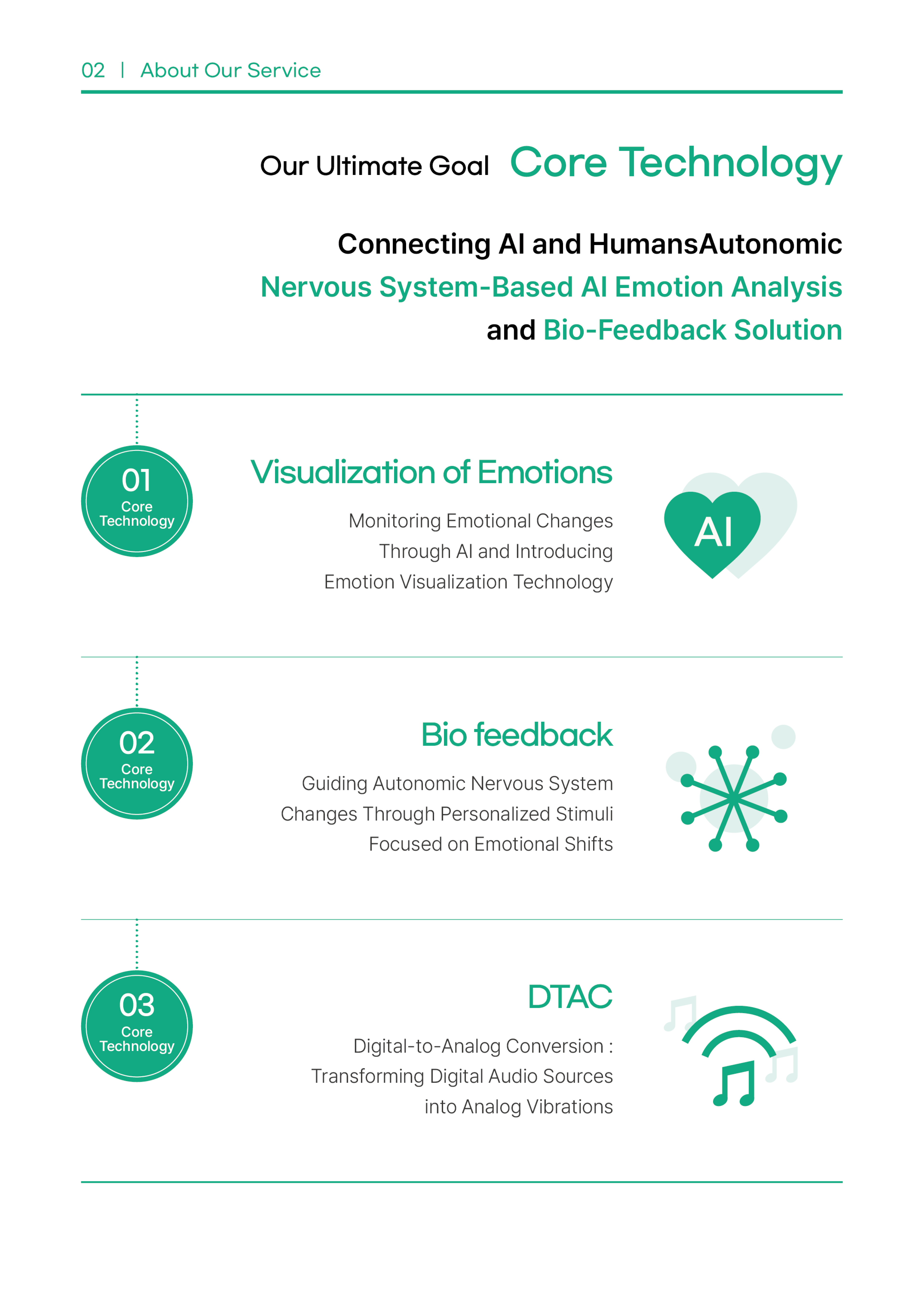 02 | About Our Service

Our Ultimate Goal Core Technology

Connecting AI and HumansAutonomic Nervous System-Based AI Emotion Analysis and Bio-Feedback Solution

01 Core Technology

Visualization of Emotions

Monitoring Emotional Changes Through AI and Introducing Emotion Visualization Technology

AI

02 Core Technology

Bio feedback

Guiding Autonomic Nervous System Changes Through Personalized Stimuli Focused on Emotional Shifts

03 Core Technology

DTAC

Digital-to-Analog Conversion : Transforming Digital Audio Sources into Analog Vibrations